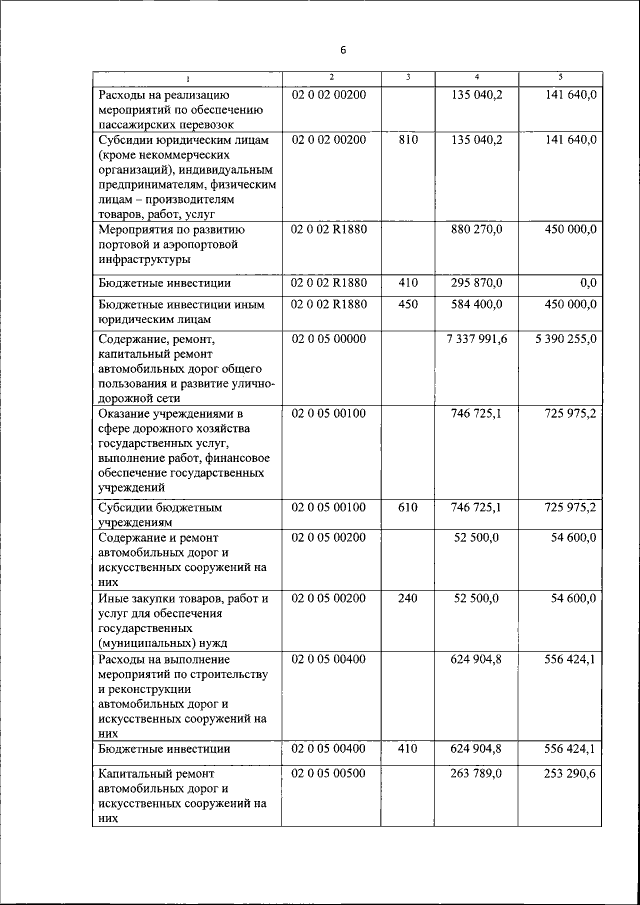 6

| 1 | 2 | 3 | 4 | 5 |
|---|---|---|---|---|
| Расходы на реализацию мероприятий по обеспечению пассажирских перевозок | 02 0 02 00200 | | 135 040,2 | 141 640,0 |
| Субсидии юридическим лицам (кроме некоммерческих организаций), индивидуальным предпринимателям, физическим лицам – производителям товаров, работ, услуг | 02 0 02 00200 | 810 | 135 040,2 | 141 640,0 |
| Мероприятия по развитию портовой и аэропортовой инфраструктуры | 02 0 02 R1880 | | 880 270,0 | 450 000,0 |
| Бюджетные инвестиции | 02 0 02 R1880 | 410 | 295 870,0 | 0,0 |
| Бюджетные инвестиции иным юридическим лицам | 02 0 02 R1880 | 450 | 584 400,0 | 450 000,0 |
| Содержание, ремонт, капитальный ремонт автомобильных дорог общего пользования и развитие улично-дорожной сети | 02 0 05 00000 | | 7 337 991,6 | 5 390 255,0 |
| Оказание учреждениями в сфере дорожного хозяйства государственных услуг, выполнение работ, финансовое обеспечение государственных учреждений | 02 0 05 00100 | | 746 725,1 | 725 975,2 |
| Субсидии бюджетным учреждениям | 02 0 05 00100 | 610 | 746 725,1 | 725 975,2 |
| Содержание и ремонт автомобильных дорог и искусственных сооружений на них | 02 0 05 00200 | | 52 500,0 | 54 600,0 |
| Иные закупки товаров, работ и услуг для обеспечения государственных (муниципальных) нужд | 02 0 05 00200 | 240 | 52 500,0 | 54 600,0 |
| Расходы на выполнение мероприятий по строительству и реконструкции автомобильных дорог и искусственных сооружений на них | 02 0 05 00400 | | 624 904,8 | 556 424,1 |
| Бюджетные инвестиции | 02 0 05 00400 | 410 | 624 904,8 | 556 424,1 |
| Капитальный ремонт автомобильных дорог и искусственных сооружений на них | 02 0 05 00500 | | 263 789,0 | 253 290,6 |